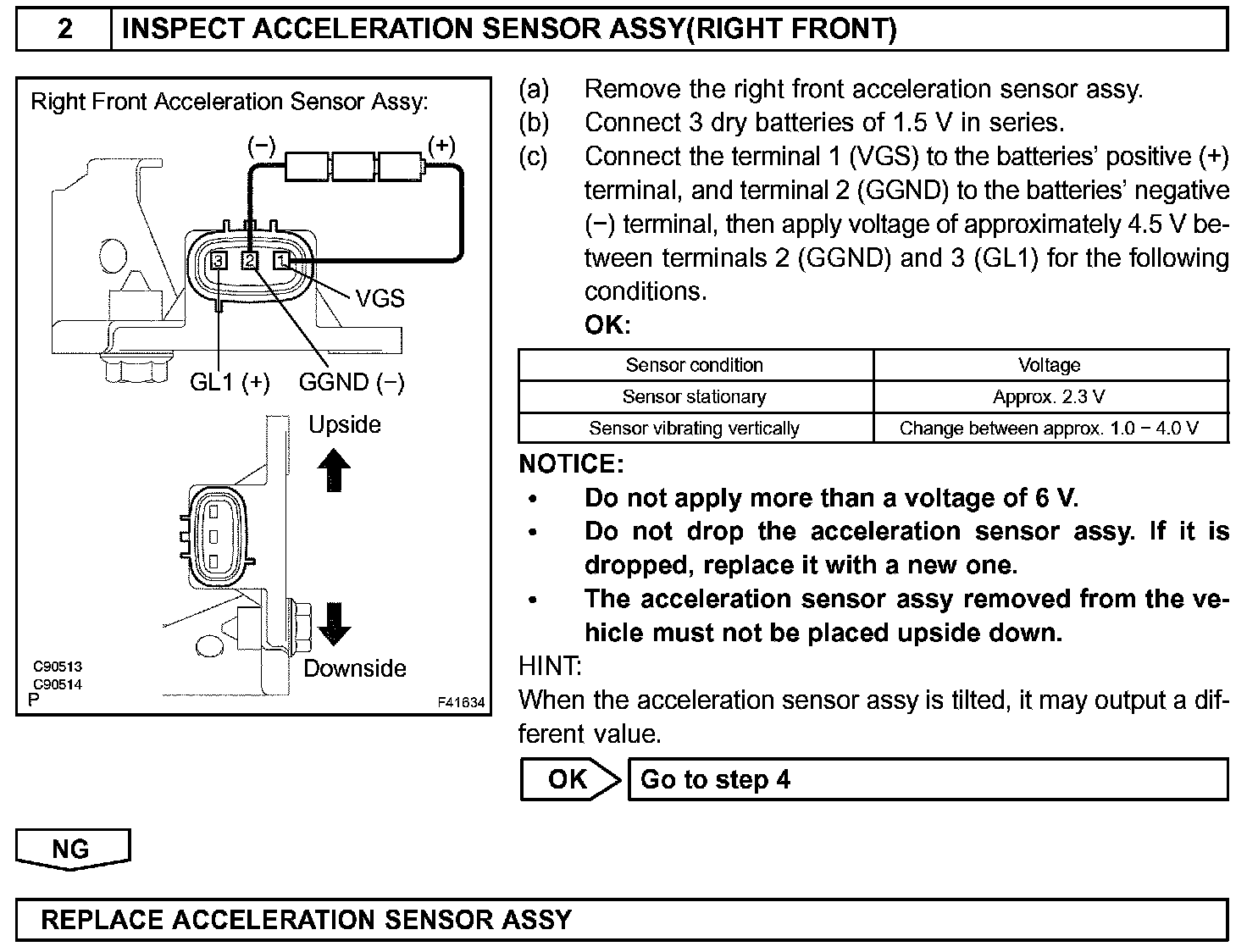 2 INSPECT ACCELERATION SENSOR ASSY(RIGHT FRONT)

Right Front Acceleration Sensor Assy:

(−) (+)

3 2 1

VGS

GL1 (+) GGND (−)

Upside

Downside

C90513
C90514
P F41634

(a) Remove the right front acceleration sensor assy.
(b) Connect 3 dry batteries of 1.5 V in series.
(c) Connect the terminal 1 (VGS) to the batteries' positive (+) terminal, and terminal 2 (GGND) to the batteries' negative (−) terminal, then apply voltage of approximately 4.5 V between terminals 2 (GGND) and 3 (GL1) for the following conditions.
OK:

| Sensor condition | Voltage |
|---|---|
| Sensor stationary | Approx. 2.3 V |
| Sensor vibrating vertically | Change between approx. 1.0 − 4.0 V |

NOTICE:
• Do not apply more than a voltage of 6 V.
• Do not drop the acceleration sensor assy. If it is dropped, replace it with a new one.
• The acceleration sensor assy removed from the vehicle must not be placed upside down.

HINT:
When the acceleration sensor assy is tilted, it may output a different value.

OK Go to step 4

NG

REPLACE ACCELERATION SENSOR ASSY